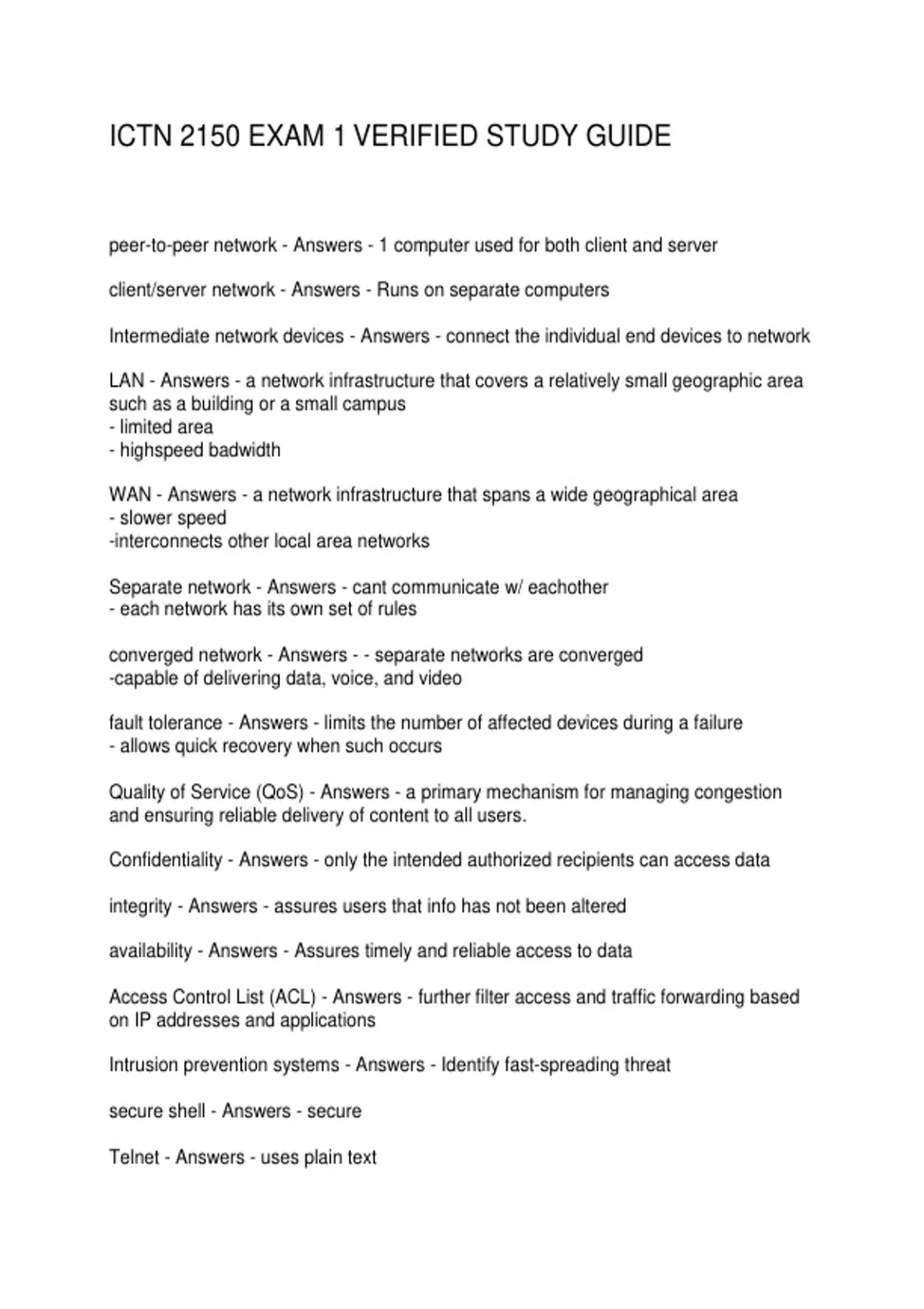 ICTN 2150 EXAM 1 VERIFIED STUDY GUIDE

peer-to-peer network - Answers - 1 computer used for both client and server

client/server network - Answers - Runs on separate computers

Intermediate network devices - Answers - connect the individual end devices to network

LAN - Answers - a network infrastructure that covers a relatively small geographic area such as a building or a small campus
- limited area
- highspeed badwidth

WAN - Answers - a network infrastructure that spans a wide geographical area
- slower speed
-interconnects other local area networks

Separate network - Answers - cant communicate w/ eachother
- each network has its own set of rules

converged network - Answers - - separate networks are converged
-capable of delivering data, voice, and video

fault tolerance - Answers - limits the number of affected devices during a failure
- allows quick recovery when such occurs

Quality of Service (QoS) - Answers - a primary mechanism for managing congestion and ensuring reliable delivery of content to all users.

Confidentiality - Answers - only the intended authorized recipients can access data

integrity - Answers - assures users that info has not been altered

availability - Answers - Assures timely and reliable access to data

Access Control List (ACL) - Answers - further filter access and traffic forwarding based on IP addresses and applications

Intrusion prevention systems - Answers - Identify fast-spreading threat

secure shell - Answers - secure

Telnet - Answers - uses plain text